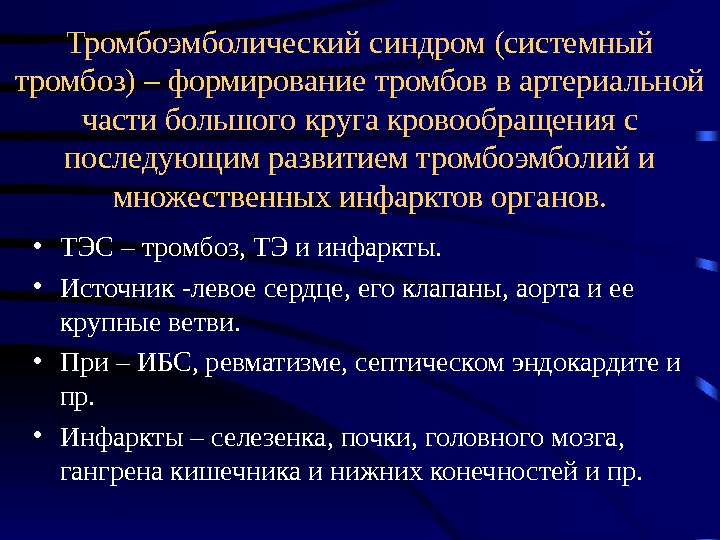 Тромбоэмболический синдром (системный тромбоз) – формирование тромбов в артериальной части большого круга кровообращения с последующим развитием тромбоэмболий и множественных инфарктов органов.

• ТЭС – тромбоз, ТЭ и инфаркты.
• Источник -левое сердце, его клапаны, аорта и ее крупные ветви.
• При – ИБС, ревматизме, септическом эндокардите и пр.
• Инфаркты – селезенка, почки, головного мозга, гангрена кишечника и нижних конечностей и пр.